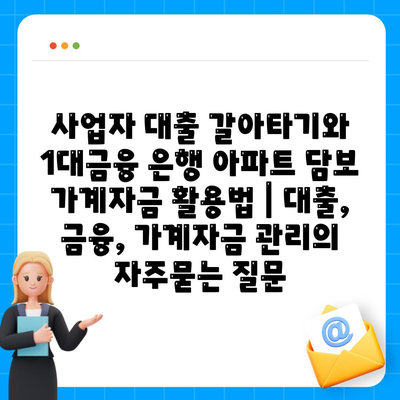 사업자 대출 갈아타기와 1대금융 은행 아파트 담보 가계자금 활용법 | 대출, 금융, 가계자금 관리의 자주묻는 질문

@